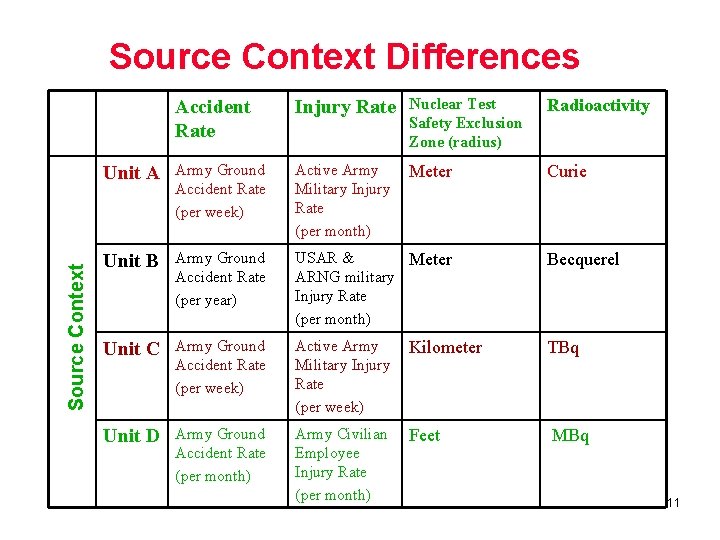 Source Context Differences

| | | Accident Rate | Injury Rate | Nuclear Test Safety Exclusion Zone (radius) | Radioactivity |
|---|---|---|---|---|---|
| Source Context | Unit A | Army Ground Accident Rate (per week) | Active Army Military Injury Rate (per month) | Meter | Curie |
| | Unit B | Army Ground Accident Rate (per year) | USAR & ARNG military Injury Rate (per month) | Meter | Becquerel |
| | Unit C | Army Ground Accident Rate (per week) | Active Army Military Injury Rate (per week) | Kilometer | TBq |
| | Unit D | Army Ground Accident Rate (per month) | Army Civilian Employee Injury Rate (per month) | Feet | MBq |

11